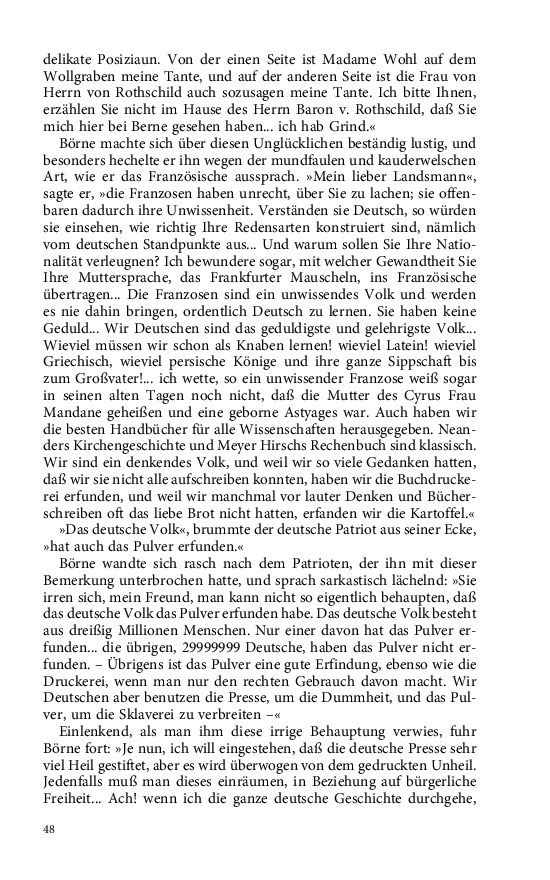 delikate Posiziaun. Von der einen Seite ist Madame Wohl auf dem Wollgraben meine Tante, und auf der anderen Seite ist die Frau von Herrn von Rothschild auch sozusagen meine Tante. Ich bitte Ihnen, erzählen Sie nicht im Hause des Herrn Baron v. Rothschild, daß Sie mich hier bei Berne gesehen haben... ich hab Grind.«

Börne machte sich über diesen Unglücklichen beständig lustig, und besonders hechelte er ihn wegen der mundfaulen und kauderwelschen Art, wie er das Französische aussprach. »Mein lieber Landsmann«, sagte er, »die Franzosen haben unrecht, über Sie zu lachen; sie offenbaren dadurch ihre Unwissenheit. Verständen sie Deutsch, so würden sie einsehen, wie richtig Ihre Redensarten konstruiert sind, nämlich vom deutschen Standpunkte aus... Und warum sollen Sie Ihre Nationalität verleugnen? Ich bewundere sogar, mit welcher Gewandtheit Sie Ihre Muttersprache, das Frankfurter Mauscheln, ins Französische übertragen... Die Franzosen sind ein unwissendes Volk und werden es nie dahin bringen, ordentlich Deutsch zu lernen. Sie haben keine Geduld... Wir Deutschen sind das geduldigste und gelehrigste Volk... Wieviel müssen wir schon als Knaben lernen! wieviel Latein! wieviel Griechisch, wieviel persische Könige und ihre ganze Sippschaft bis zum Großvater!... ich wette, so ein unwissender Franzose weiß sogar in seinen alten Tagen noch nicht, daß die Mutter des Cyrus Frau Mandane geheißen und eine geborne Astyages war. Auch haben wir die besten Handbücher für alle Wissenschaften herausgegeben. Neanders Kirchengeschichte und Meyer Hirschs Rechenbuch sind klassisch. Wir sind ein denkendes Volk, und weil wir so viele Gedanken hatten, daß wir sie nicht alle aufschreiben konnten, haben wir die Buchdruckerei erfunden, und weil wir manchmal vor lauter Denken und Bücherschreiben oft das liebe Brot nicht hatten, erfanden wir die Kartoffel.«

»Das deutsche Volk«, brummte der deutsche Patriot aus seiner Ecke, »hat auch das Pulver erfunden.«

Börne wandte sich rasch nach dem Patrioten, der ihn mit dieser Bemerkung unterbrochen hatte, und sprach sarkastisch lächelnd: »Sie irren sich, mein Freund, man kann nicht so eigentlich behaupten, daß das deutsche Volk das Pulver erfunden habe. Das deutsche Volk besteht aus dreißig Millionen Menschen. Nur einer davon hat das Pulver erfunden... die übrigen, 29999999 Deutsche, haben das Pulver nicht erfunden. – Übrigens ist das Pulver eine gute Erfindung, ebenso wie die Druckerei, wenn man nur den rechten Gebrauch davon macht. Wir Deutschen aber benutzen die Presse, um die Dummheit, und das Pulver, um die Sklaverei zu verbreiten –«

Einlenkend, als man ihm diese irrige Behauptung verwies, fuhr Börne fort: »Je nun, ich will eingestehen, daß die deutsche Presse sehr viel Heil gestiftet, aber es wird überwogen von dem gedruckten Unheil. Jedenfalls muß man dieses einräumen, in Beziehung auf bürgerliche Freiheit... Ach! wenn ich die ganze deutsche Geschichte durchgehe,

48